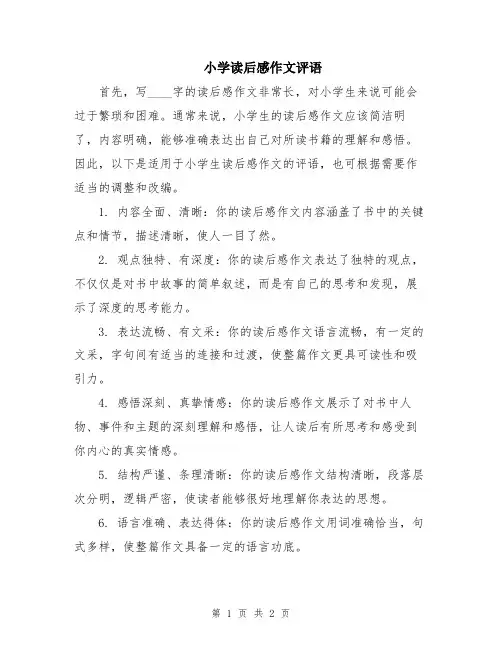 小学读后感作文评语

首先，写____字的读后感作文非常长，对小学生来说可能会过于繁琐和困难。通常来说，小学生的读后感作文应该简洁明了，内容明确，能够准确表达出自己对所读书籍的理解和感悟。因此，以下是适用于小学生读后感作文的评语，也可根据需要作适当的调整和改编。

1. 内容全面、清晰：你的读后感作文内容涵盖了书中的关键点和情节，描述清晰，使人一目了然。

2. 观点独特、有深度：你的读后感作文表达了独特的观点，不仅仅是对书中故事的简单叙述，而是有自己的思考和发现，展示了深度的思考能力。

3. 表达流畅、有文采：你的读后感作文语言流畅，有一定的文采，字句间有适当的连接和过渡，使整篇作文更具可读性和吸引力。

4. 感悟深刻、真挚情感：你的读后感作文展示了对书中人物、事件和主题的深刻理解和感悟，让人读后有所思考和感受到你内心的真实情感。

5. 结构严谨、条理清晰：你的读后感作文结构清晰，段落层次分明，逻辑严密，使读者能够很好地理解你表达的思想。

6. 语言准确、表达得体：你的读后感作文用词准确恰当，句式多样，使整篇作文具备一定的语言功底。

第 1 页 共 2 页